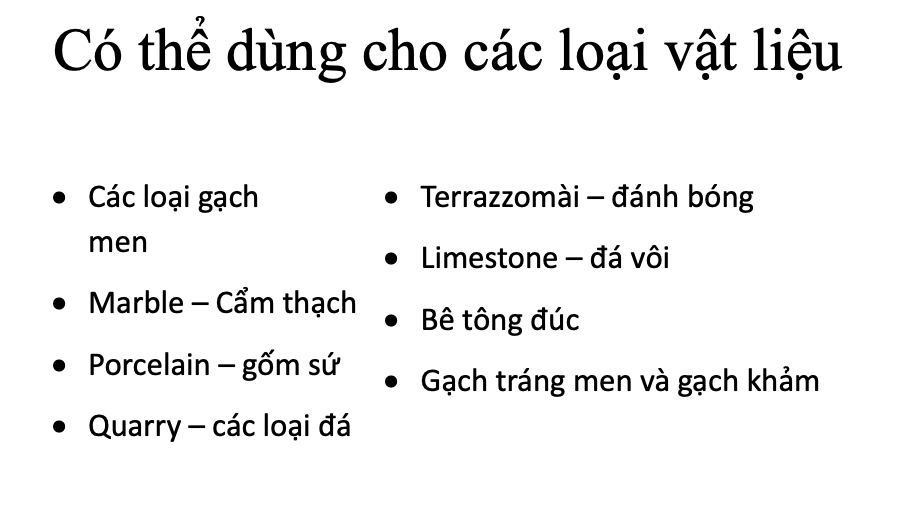 Có thể dùng cho các loại vật liệu

• Các loại gạch men
• Marble – Cẩm thạch
• Porcelain – gốm sứ
• Quarry – các loại đá

• Terrazzomài – đánh bóng
• Limestone – đá vôi
• Bê tông đúc
• Gạch tráng men và gạch khảm